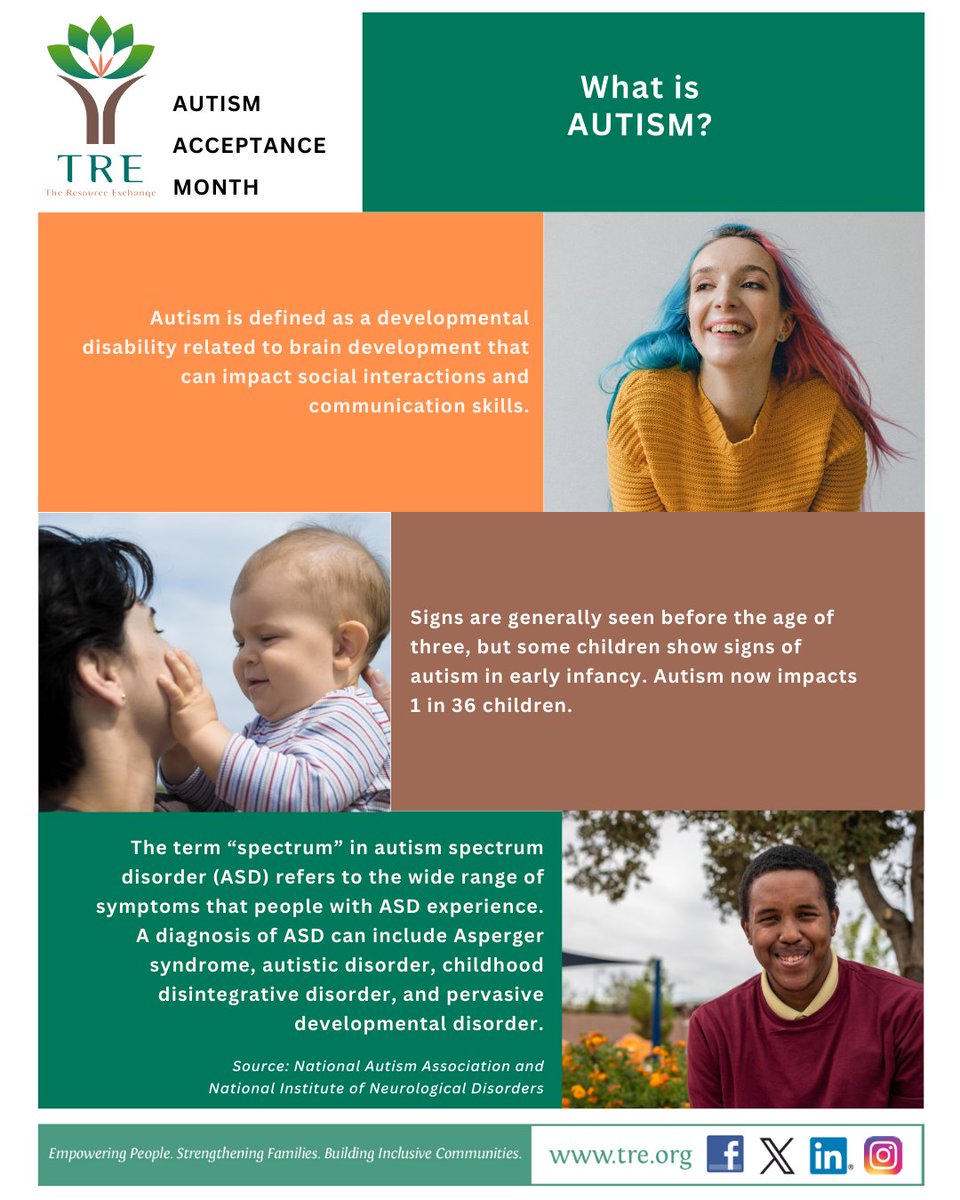 TRE
The Resource Exchange

AUTISM
ACCEPTANCE
MONTH

What is
AUTISM?

Autism is defined as a developmental disability related to brain development that can impact social interactions and communication skills.

Signs are generally seen before the age of three, but some children show signs of autism in early infancy. Autism now impacts 1 in 36 children.

The term "spectrum" in autism spectrum disorder (ASD) refers to the wide range of symptoms that people with ASD experience. A diagnosis of ASD can include Asperger syndrome, autistic disorder, childhood disintegrative disorder, and pervasive developmental disorder.

Source: National Autism Association and National Institute of Neurological Disorders

Empowering People. Strengthening Families. Building Inclusive Communities.

www.tre.org